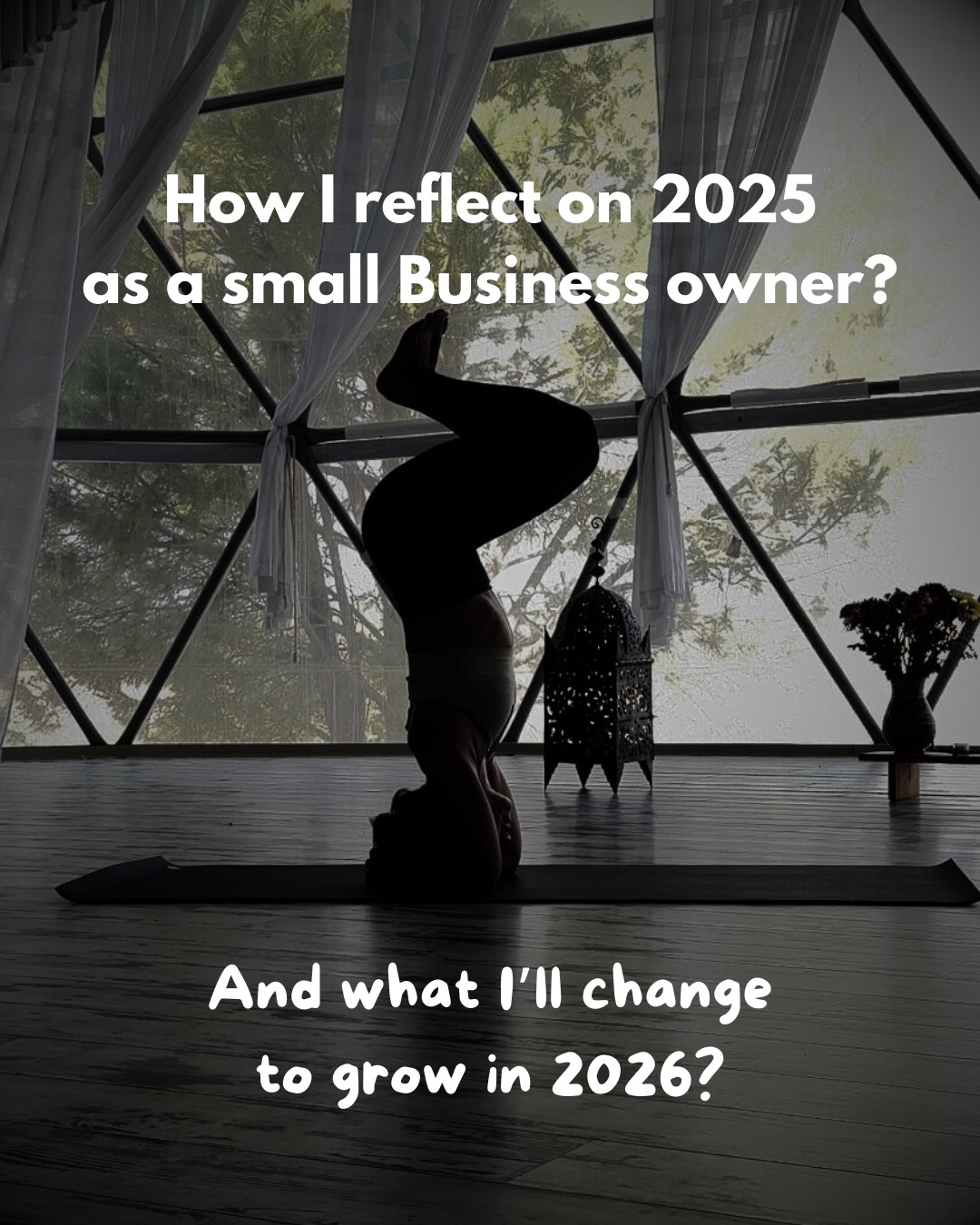 How I reflect on 2025 as a small Business owner?

And what I'll change to grow in 2026?